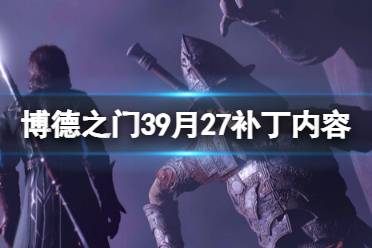 博德之门39月27补丁内容